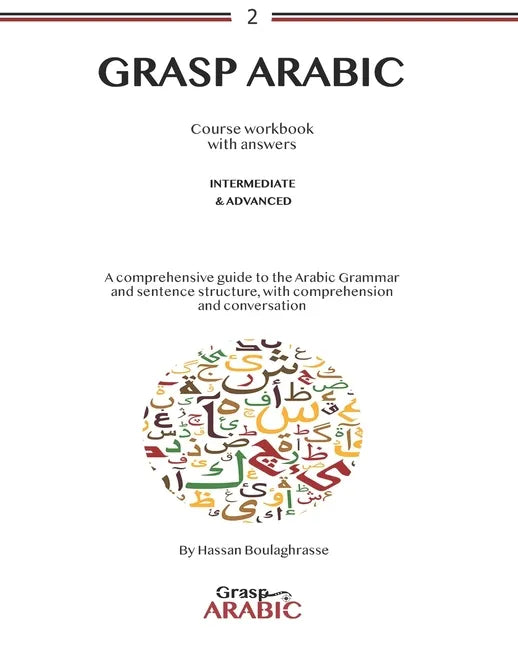 2

GRASP ARABIC

Course workbook
with answers

INTERMEDIATE
& ADVANCED

A comprehensive guide to the Arabic Grammar and sentence structure, with comprehension and conversation

By Hassan Boulaghrasse

Grasp
ARABIC